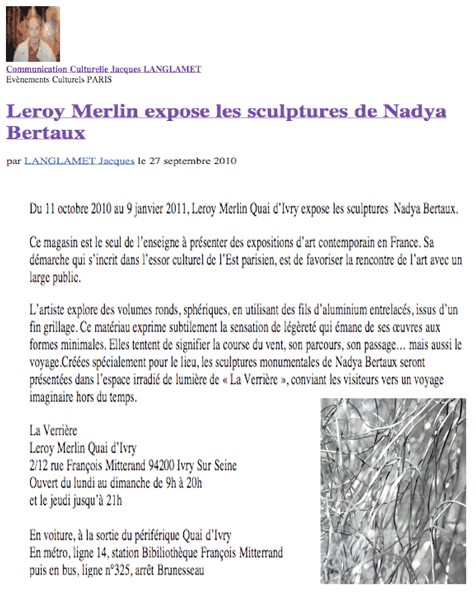 Communication Culturelle Jacques LANGLAMET
Evènements Culturels PARIS

Leroy Merlin expose les sculptures de Nadya Bertaux

par LANGLAMET Jacques le 27 septembre 2010

Du 11 octobre 2010 au 9 janvier 2011, Leroy Merlin Quai d'Ivry expose les sculptures Nadya Bertaux.

Ce magasin est le seul de l'enseigne à présenter des expositions d'art contemporain en France. Sa démarche qui s'incrit dans l'essor culturel de l'Est parisien, est de favoriser la rencontre de l'art avec un large public.

L'artiste explore des volumes ronds, sphériques, en utilisant des fils d'aluminium entrelacés, issus d'un fin grillage. Ce matériau exprime subtilement la sensation de légèreté qui émane de ses œuvres aux formes minimales. Elles tentent de signifier la course du vent, son parcours, son passage… mais aussi le voyage.Créées spécialement pour le lieu, les sculptures monumentales de Nadya Bertaux seront présentées dans l'espace irradié de lumière de « La Verrière », conviant les visiteurs vers un voyage imaginaire hors du temps.

La Verrière
Leroy Merlin Quai d'Ivry
2/12 rue François Mitterand 94200 Ivry Sur Seine
Ouvert du lundi au dimanche de 9h à 20h
et le jeudi jusqu'à 21h

En voiture, à la sortie du périférique Quai d'Ivry
En métro, ligne 14, station Bibiliothèque François Mitterrand
puis en bus, ligne n°325, arrêt Brunesseau